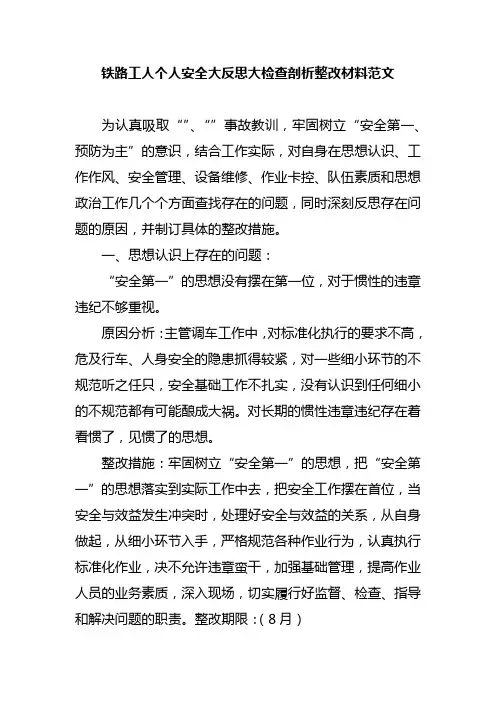 铁路工人个人安全大反思大检查剖析整改材料范文

为认真吸取“”、“”事故教训，牢固树立“安全第一、预防为主”的意识，结合工作实际，对自身在思想认识、工作作风、安全管理、设备维修、作业卡控、队伍素质和思想政治工作几个个方面查找存在的问题，同时深刻反思存在问题的原因，并制订具体的整改措施。

一、思想认识上存在的问题：

“安全第一”的思想没有摆在第一位，对于惯性的违章违纪不够重视。

原因分析：主管调车工作中，对标准化执行的要求不高，危及行车、人身安全的隐患抓得较紧，对一些细小环节的不规范听之任只，安全基础工作不扎实，没有认识到任何细小的不规范都有可能酿成大祸。对长期的惯性违章违纪存在着看惯了，见惯了的思想。

整改措施：牢固树立“安全第一”的思想，把“安全第一”的思想落实到实际工作中去，把安全工作摆在首位，当安全与效益发生冲突时，处理好安全与效益的关系，从自身做起，从细小环节入手，严格规范各种作业行为，认真执行标准化作业，决不允许违章蛮干，加强基础管理，提高作业人员的业务素质，深入现场，切实履行好监督、检查、指导和解决问题的职责。整改期限：（8月）